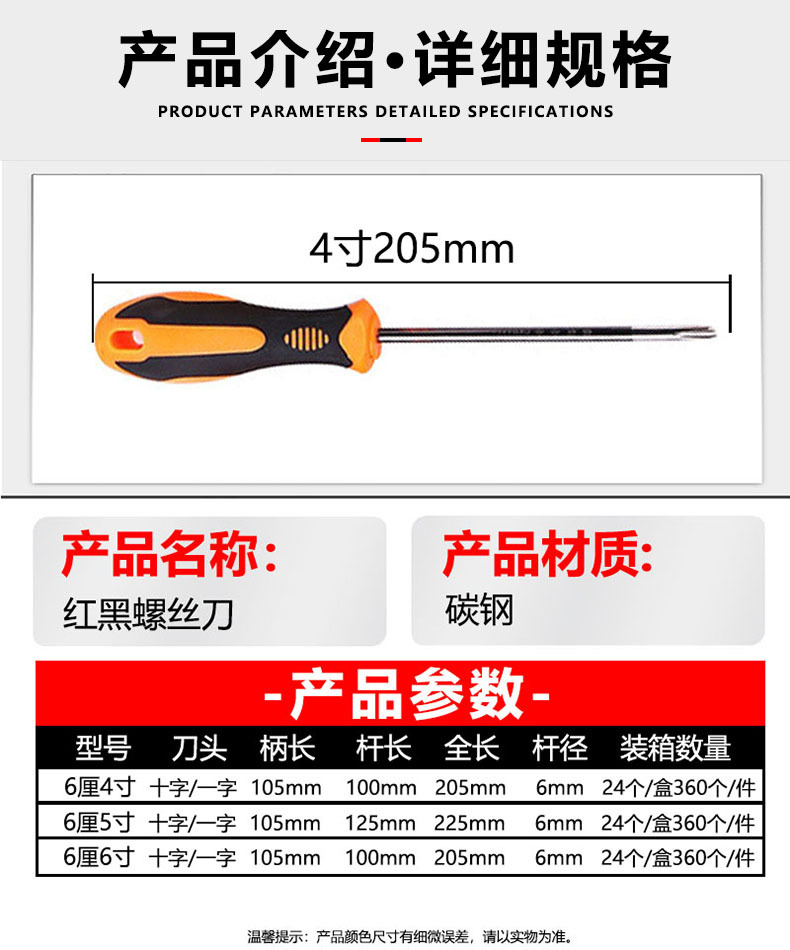 产品介绍·详细规格

PRODUCT PARAMETERS DETAILED SPECIFICATIONS

4寸205mm

产品名称:
红黑螺丝刀

产品材质:
碳钢

-产品参数-

| 型号 | 刀头 | 柄长 | 杆长 | 全长 | 杆径 | 装箱数量 |
|---|---|---|---|---|---|---|
| 6厘4寸 | 十字/一字 | 105mm | 100mm | 205mm | 6mm | 24个/盒360个/件 |
| 6厘5寸 | 十字/一字 | 105mm | 125mm | 225mm | 6mm | 24个/盒360个/件 |
| 6厘6寸 | 十字/一字 | 105mm | 100mm | 205mm | 6mm | 24个/盒360个/件 |

温馨提示:产品颜色尺寸有细微误差,请以实物为准。